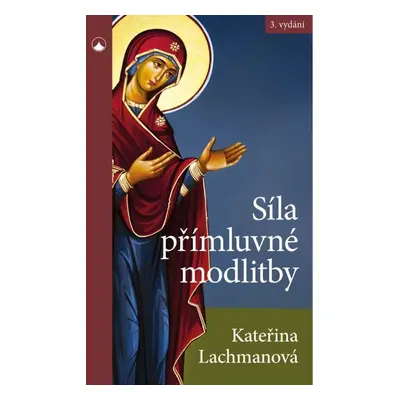 3. vydání

Síla přímluvné modlitby

Kateřina Lachmanová